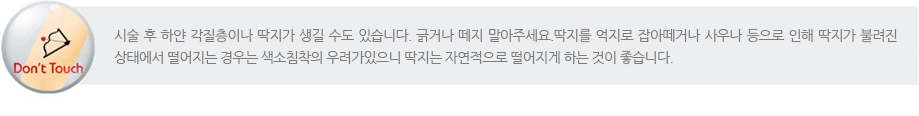 Don't Touch

시술 후 하얀 각질층이나 딱지가 생길 수도 있습니다. 긁거나 떼지 말아주세요.딱지를 억지로 잡아떼거나 사우나 등으로 인해 딱지가 불려진 상태에서 떨어지는 경우는 색소침착의 우려가있으니 딱지는 자연적으로 떨어지게 하는 것이 좋습니다.